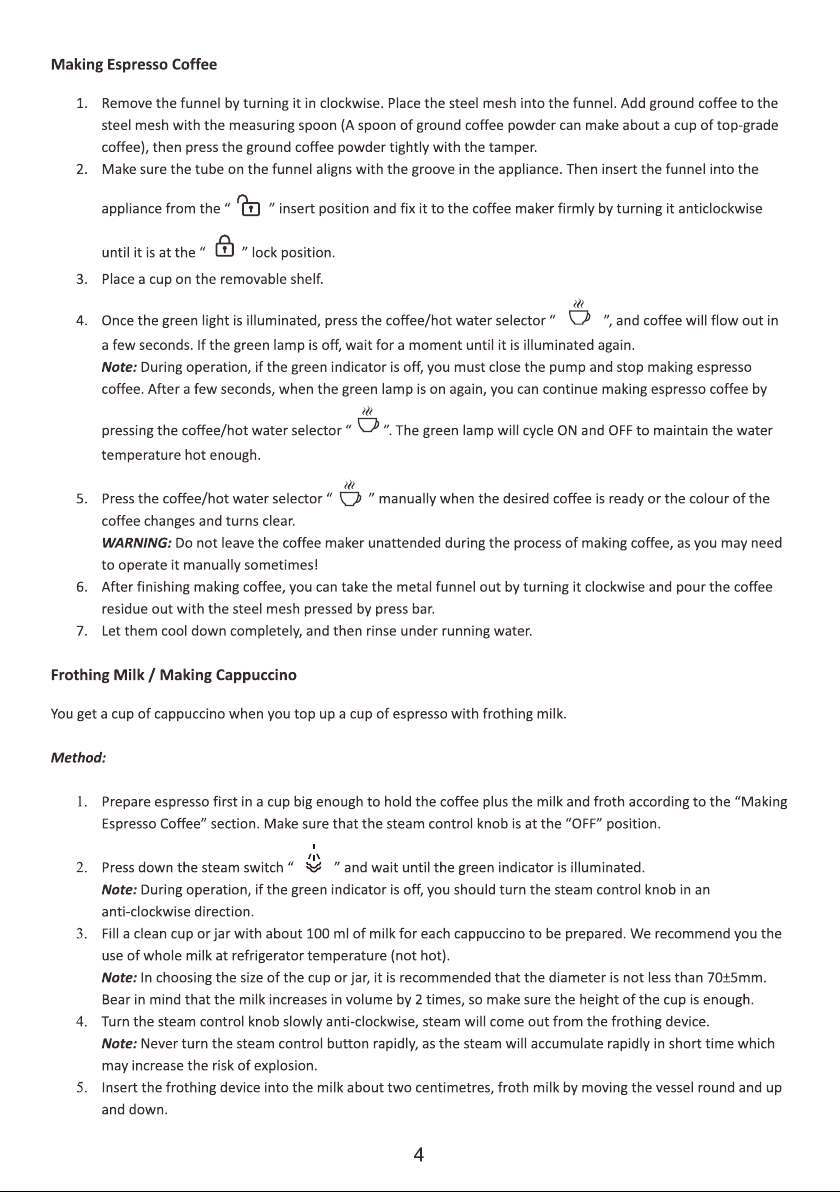 Making Espresso Coffee

1. Remove the funnel by turning it in clockwise. Place the steel mesh into the funnel. Add ground coffee to the steel mesh with the measuring spoon (A spoon of ground coffee powder can make about a cup of top-grade coffee), then press the ground coffee powder tightly with the tamper.
2. Make sure the tube on the funnel aligns with the groove in the appliance. Then insert the funnel into the appliance from the " " insert position and fix it to the coffee maker firmly by turning it anticlockwise until it is at the " " lock position.
3. Place a cup on the removable shelf.
4. Once the green light is illuminated, press the coffee/hot water selector " ", and coffee will flow out in a few seconds. If the green lamp is off, wait for a moment until it is illuminated again.
Note: During operation, if the green indicator is off, you must close the pump and stop making espresso coffee. After a few seconds, when the green lamp is on again, you can continue making espresso coffee by pressing the coffee/hot water selector " ". The green lamp will cycle ON and OFF to maintain the water temperature hot enough.
5. Press the coffee/hot water selector " " manually when the desired coffee is ready or the colour of the coffee changes and turns clear.
WARNING: Do not leave the coffee maker unattended during the process of making coffee, as you may need to operate it manually sometimes!
6. After finishing making coffee, you can take the metal funnel out by turning it clockwise and pour the coffee residue out with the steel mesh pressed by press bar.
7. Let them cool down completely, and then rinse under running water.

Frothing Milk / Making Cappuccino

You get a cup of cappuccino when you top up a cup of espresso with frothing milk.

Method:

1. Prepare espresso first in a cup big enough to hold the coffee plus the milk and froth according to the "Making Espresso Coffee" section. Make sure that the steam control knob is at the "OFF" position.
2. Press down the steam switch " " and wait until the green indicator is illuminated.
Note: During operation, if the green indicator is off, you should turn the steam control knob in an anti-clockwise direction.
3. Fill a clean cup or jar with about 100 ml of milk for each cappuccino to be prepared. We recommend you the use of whole milk at refrigerator temperature (not hot).
Note: In choosing the size of the cup or jar, it is recommended that the diameter is not less than 70±5mm. Bear in mind that the milk increases in volume by 2 times, so make sure the height of the cup is enough.
4. Turn the steam control knob slowly anti-clockwise, steam will come out from the frothing device.
Note: Never turn the steam control button rapidly, as the steam will accumulate rapidly in short time which may increase the risk of explosion.
5. Insert the frothing device into the milk about two centimetres, froth milk by moving the vessel round and up and down.

4